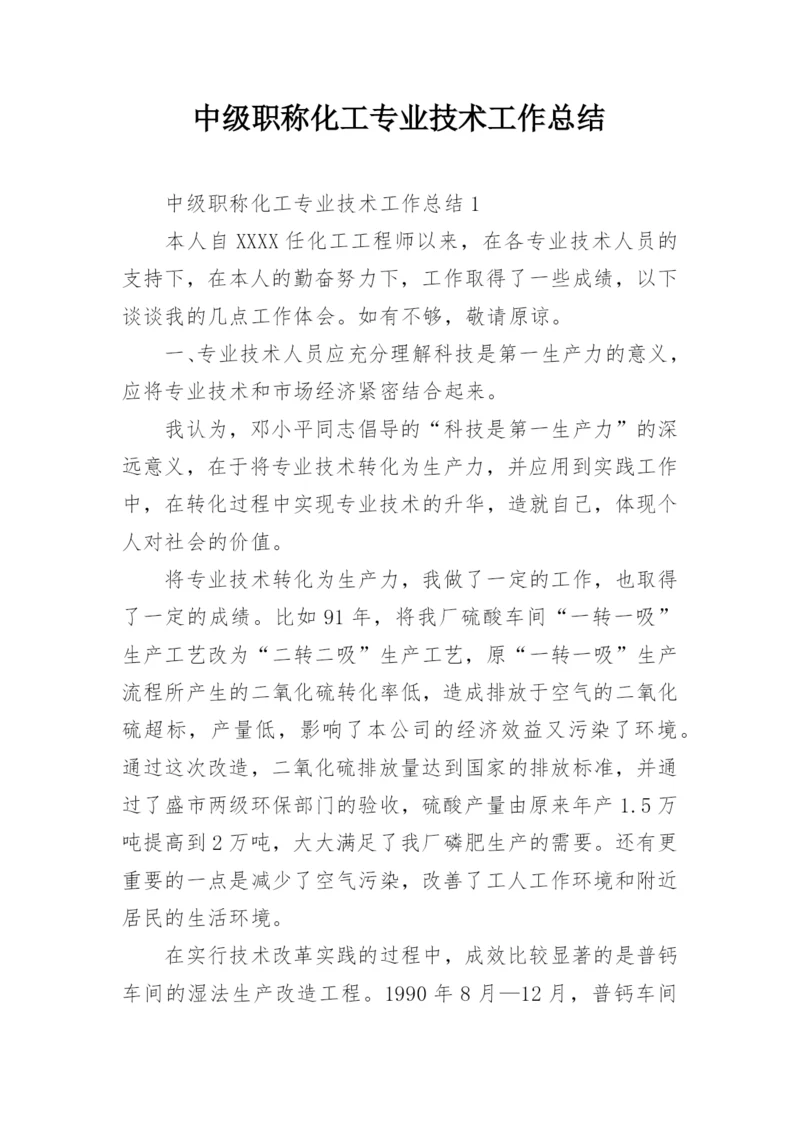 中级职称化工专业技术工作总结

中级职称化工专业技术工作总结 1

本人自 XXXX 任化工工程师以来，在各专业技术人员的支持下，在本人的勤奋努力下，工作取得了一些成绩，以下谈谈我的几点工作体会。如有不够，敬请原谅。

一、专业技术人员应充分理解科技是第一生产力的意义，应将专业技术和市场经济紧密结合起来。

我认为，邓小平同志倡导的“科技是第一生产力”的深远意义，在于将专业技术转化为生产力，并应用到实践工作中，在转化过程中实现专业技术的升华，造就自己，体现个人对社会的价值。

将专业技术转化为生产力，我做了一定的工作，也取得了一定的成绩。比如 91 年，将我厂硫酸车间“一转一吸”生产工艺改为“二转二吸”生产工艺，原“一转一吸”生产流程所产生的二氧化硫转化率低，造成排放于空气的二氧化硫超标，产量低，影响了本公司的经济效益又污染了环境。通过这次改造，二氧化硫排放量达到国家的排放标准，并通过了盛市两级环保部门的验收，硫酸产量由原来年产 1.5 万吨提高到 2 万吨，大大满足了我厂磷肥生产的需要。还有更重要的一点是减少了空气污染，改善了工人工作环境和附近居民的生活环境。

在实行技术改革实践的过程中，成效比较显著的是普钙车间的湿法生产改造工程。1990 年 8 月—12 月，普钙车间